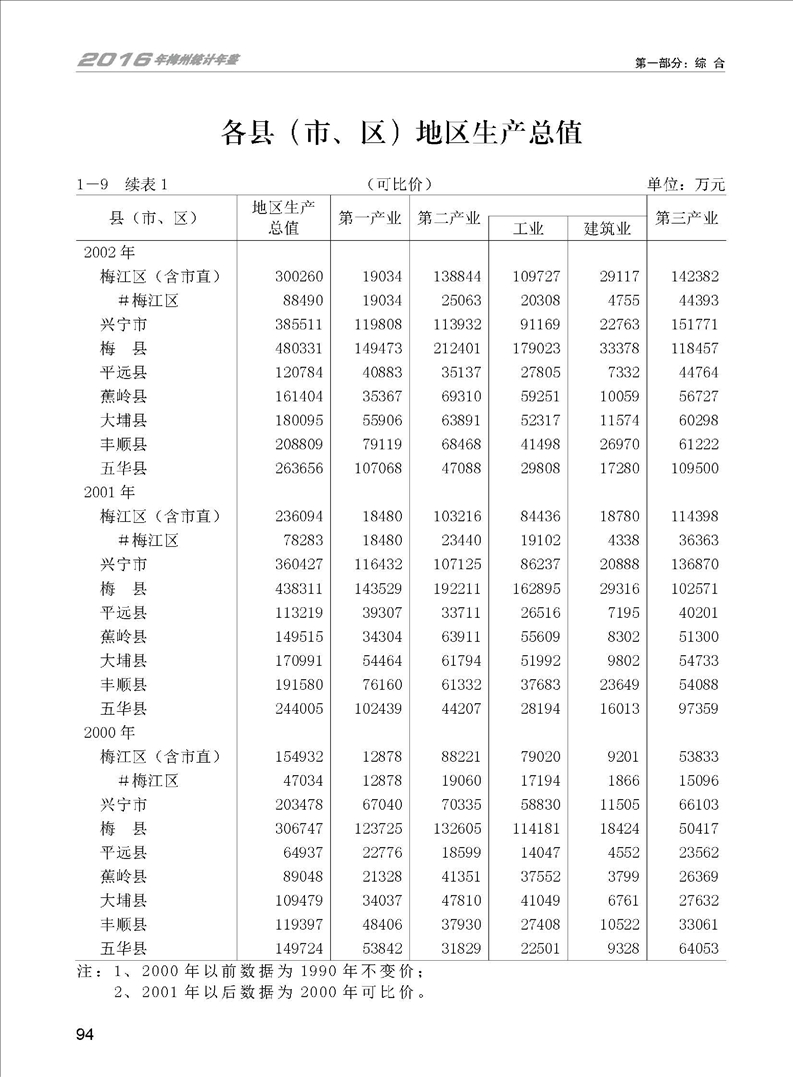 2016年梅州统计年鉴

第一部分：综 合

各县（市、区）地区生产总值

1—9 续表1 （可比价） 单位：万元

| 县（市、区） | 地区生产总值 | 第一产业 | 第二产业 | 工业 | 建筑业 | 第三产业 |
|---|---|---|---|---|---|---|
| 2002年 | | | | | | |
| 梅江区（含市直） | 300260 | 19034 | 138844 | 109727 | 29117 | 142382 |
| ＃梅江区 | 88490 | 19034 | 25063 | 20308 | 4755 | 44393 |
| 兴宁市 | 385511 | 119808 | 113932 | 91169 | 22763 | 151771 |
| 梅 县 | 480331 | 149473 | 212401 | 179023 | 33378 | 118457 |
| 平远县 | 120784 | 40883 | 35137 | 27805 | 7332 | 44764 |
| 蕉岭县 | 161404 | 35367 | 69310 | 59251 | 10059 | 56727 |
| 大埔县 | 180095 | 55906 | 63891 | 52317 | 11574 | 60298 |
| 丰顺县 | 208809 | 79119 | 68468 | 41498 | 26970 | 61222 |
| 五华县 | 263656 | 107068 | 47088 | 29808 | 17280 | 109500 |
| 2001年 | | | | | | |
| 梅江区（含市直） | 236094 | 18480 | 103216 | 84436 | 18780 | 114398 |
| ＃梅江区 | 78283 | 18480 | 23440 | 19102 | 4338 | 36363 |
| 兴宁市 | 360427 | 116432 | 107125 | 86237 | 20888 | 136870 |
| 梅 县 | 438311 | 143529 | 192211 | 162895 | 29316 | 102571 |
| 平远县 | 113219 | 39307 | 33711 | 26516 | 7195 | 40201 |
| 蕉岭县 | 149515 | 34304 | 63911 | 55609 | 8302 | 51300 |
| 大埔县 | 170991 | 54464 | 61794 | 51992 | 9802 | 54733 |
| 丰顺县 | 191580 | 76160 | 61332 | 37683 | 23649 | 54088 |
| 五华县 | 244005 | 102439 | 44207 | 28194 | 16013 | 97359 |
| 2000年 | | | | | | |
| 梅江区（含市直） | 154932 | 12878 | 88221 | 79020 | 9201 | 53833 |
| ＃梅江区 | 47034 | 12878 | 19060 | 17194 | 1866 | 15096 |
| 兴宁市 | 203478 | 67040 | 70335 | 58830 | 11505 | 66103 |
| 梅 县 | 306747 | 123725 | 132605 | 114181 | 18424 | 50417 |
| 平远县 | 64937 | 22776 | 18599 | 14047 | 4552 | 23562 |
| 蕉岭县 | 89048 | 21328 | 41351 | 37552 | 3799 | 26369 |
| 大埔县 | 109479 | 34037 | 47810 | 41049 | 6761 | 27632 |
| 丰顺县 | 119397 | 48406 | 37930 | 27408 | 10522 | 33061 |
| 五华县 | 149724 | 53842 | 31829 | 22501 | 9328 | 64053 |

注：1、2000年以前数据为1990年不变价；
2、2001年以后数据为2000年可比价。

94